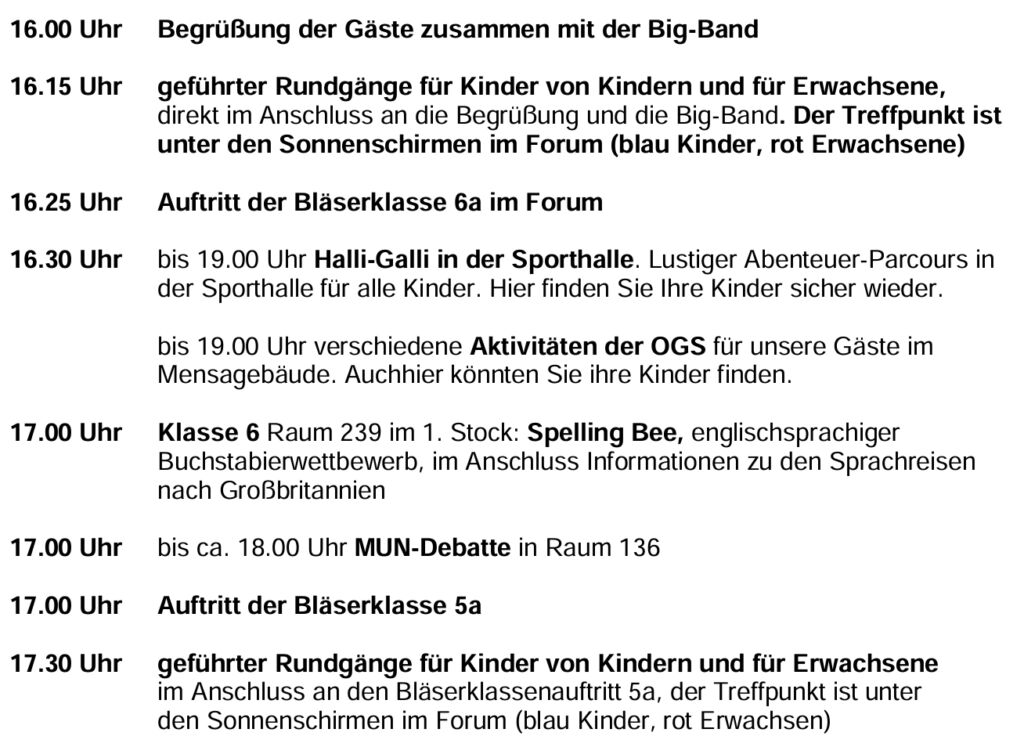 16.00 Uhr Begrüßung der Gäste zusammen mit der Big-Band

16.15 Uhr geführter Rundgänge für Kinder von Kindern und für Erwachsene, direkt im Anschluss an die Begrüßung und die Big-Band. Der Treffpunkt ist unter den Sonnenschirmen im Forum (blau Kinder, rot Erwachsene)

16.25 Uhr Auftritt der Bläserklasse 6a im Forum

16.30 Uhr bis 19.00 Uhr Halli-Galli in der Sporthalle. Lustiger Abenteuer-Parcours in der Sporthalle für alle Kinder. Hier finden Sie Ihre Kinder sicher wieder.

bis 19.00 Uhr verschiedene Aktivitäten der OGS für unsere Gäste im Mensagebäude. Auchhier könnten Sie ihre Kinder finden.

17.00 Uhr Klasse 6 Raum 239 im 1. Stock: Spelling Bee, englischsprachiger Buchstabierwettbewerb, im Anschluss Informationen zu den Sprachreisen nach Großbritannien

17.00 Uhr bis ca. 18.00 Uhr MUN-Debatte in Raum 136

17.00 Uhr Auftritt der Bläserklasse 5a

17.30 Uhr geführter Rundgänge für Kinder von Kindern und für Erwachsene im Anschluss an den Bläserklassenauftritt 5a, der Treffpunkt ist unter den Sonnenschirmen im Forum (blau Kinder, rot Erwachsen)